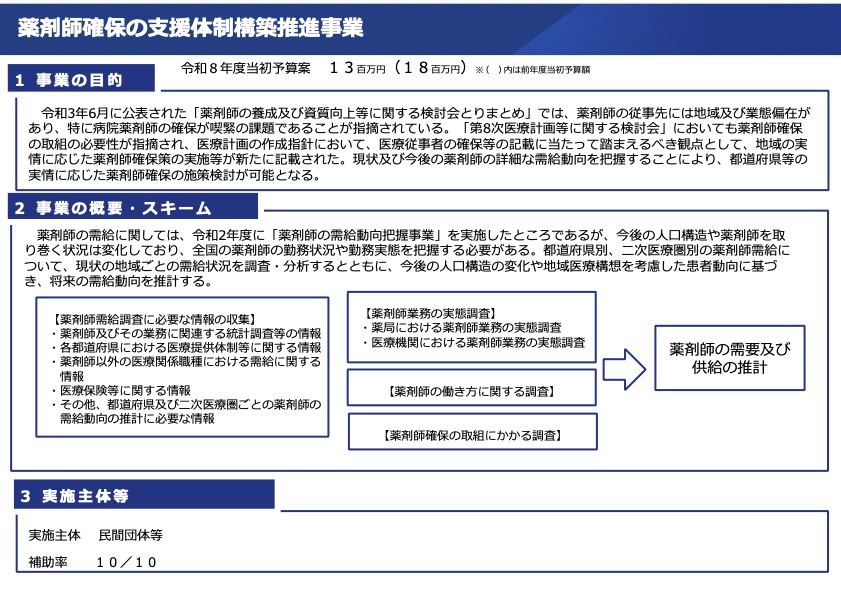 薬剤師確保の支援体制構築推進事業

1 事業の目的

令和８年度当初予算案　１３百万円（１８百万円）※( )内は前年度当初予算額

令和3年6月に公表された「薬剤師の養成及び資質向上等に関する検討会とりまとめ」では、薬剤師の従事先には地域及び業態偏在があり、特に病院薬剤師の確保が喫緊の課題であることが指摘されている。「第8次医療計画等に関する検討会」においても薬剤師確保の取組の必要性が指摘され、医療計画の作成指針において、医療従事者の確保等の記載に当たって踏まえるべき観点として、地域の実情に応じた薬剤師確保策の実施等が新たに記載された。現状及び今後の薬剤師の詳細な需給動向を把握することにより、都道府県等の実情に応じた薬剤師確保の施策検討が可能となる。

2 事業の概要・スキーム

薬剤師の需給に関しては、令和2年度に「薬剤師の需給動向把握事業」を実施したところであるが、今後の人口構造や薬剤師を取り巻く状況は変化しており、全国の薬剤師の勤務状況や勤務実態を把握する必要がある。都道府県別、二次医療圏別の薬剤師需給について、現状の地域ごとの需給状況を調査・分析するとともに、今後の人口構造の変化や地域医療構想を考慮した患者動向に基づき、将来の需給動向を推計する。

【薬剤師需給調査に必要な情報の収集】
・薬剤師及びその業務に関連する統計調査等の情報
・各都道府県における医療提供体制等に関する情報
・薬剤師以外の医療関係職種における需給に関する情報
・医療保険等に関する情報
・その他、都道府県及び二次医療圏ごとの薬剤師の需給動向の推計に必要な情報

【薬剤師業務の実態調査】
・薬局における薬剤師業務の実態調査
・医療機関における薬剤師業務の実態調査

【薬剤師の働き方に関する調査】

【薬剤師確保の取組にかかる調査】

薬剤師の需要及び供給の推計

3 実施主体等

実施主体　民間団体等

補助率　１０／１０